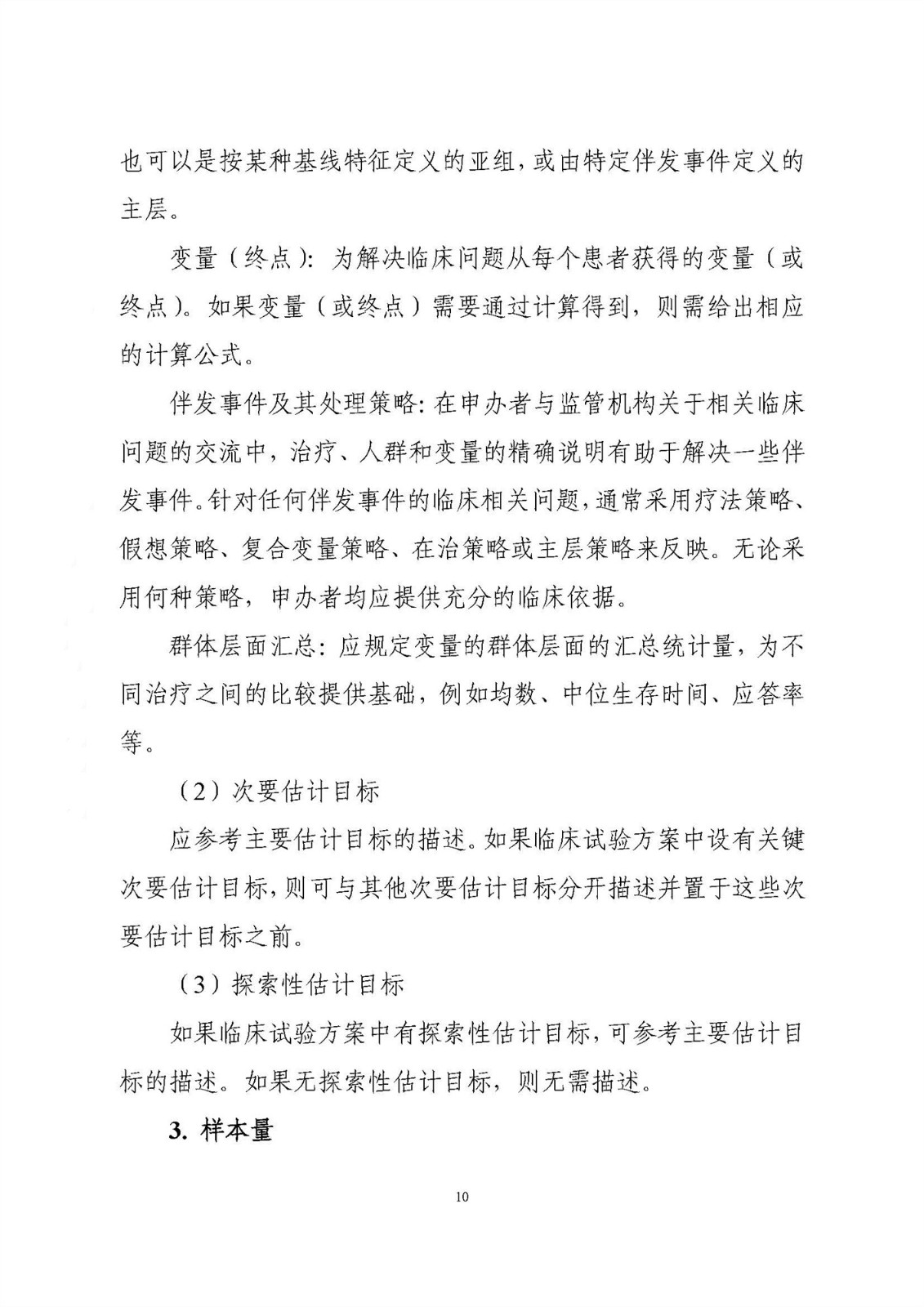 也可以是按某种基线特征定义的亚组，或由特定伴发事件定义的主层。

变量（终点）：为解决临床问题从每个患者获得的变量（或终点）。如果变量（或终点）需要通过计算得到，则需给出相应的计算公式。

伴发事件及其处理策略：在申办者与监管机构关于相关临床问题的交流中，治疗、人群和变量的精确说明有助于解决一些伴发事件。针对任何伴发事件的临床相关问题，通常采用疗法策略、假想策略、复合变量策略、在治策略或主层策略来反映。无论采用何种策略，申办者均应提供充分的临床依据。

群体层面汇总：应规定变量的群体层面的汇总统计量，为不同治疗之间的比较提供基础，例如均数、中位生存时间、应答率等。

（2）次要估计目标

应参考主要估计目标的描述。如果临床试验方案中设有关键次要估计目标，则可与其他次要估计目标分开描述并置于这些次要估计目标之前。

（3）探索性估计目标

如果临床试验方案中有探索性估计目标，可参考主要估计目标的描述。如果无探索性估计目标，则无需描述。

3. 样本量

10